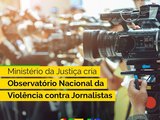 Ministério da Justiça cria
Observatório Nacional da
Violência contra Jornalistas